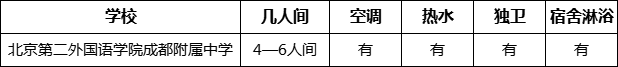 | 学校 | 几人间 | 空调 | 热水 | 独卫 | 宿舍淋浴 |
|---|---|---|---|---|---|
| 北京第二外国语学院成都附属中学 | 4—6人间 | 有 | 有 | 有 | 有 |